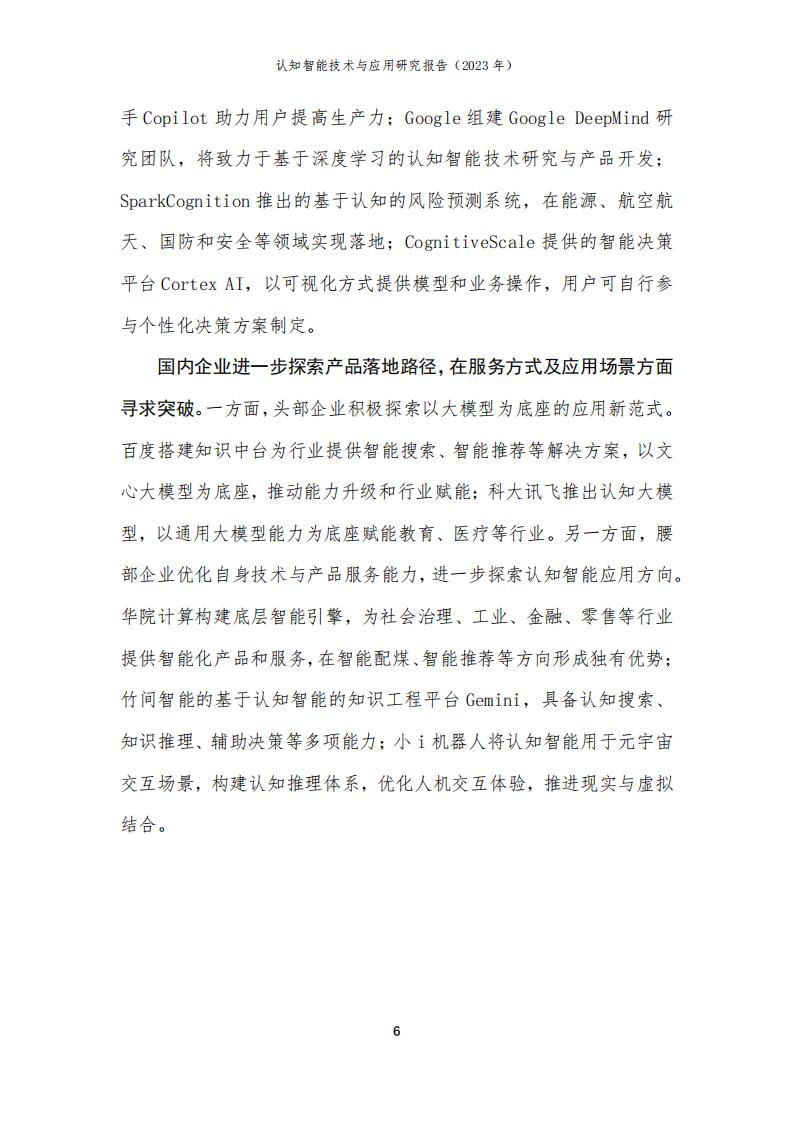 认知智能技术与应用研究报告（2023 年）

手 Copilot 助力用户提高生产力；Google 组建 Google DeepMind 研究团队，将致力于基于深度学习的认知智能技术研究与产品开发；SparkCognition 推出的基于认知的风险预测系统，在能源、航空航天、国防和安全等领域实现落地；CognitiveScale 提供的智能决策平台 Cortex AI，以可视化方式提供模型和业务操作，用户可自行参与个性化决策方案制定。

国内企业进一步探索产品落地路径，在服务方式及应用场景方面寻求突破。一方面，头部企业积极探索以大模型为底座的应用新范式。百度搭建知识中台为行业提供智能搜索、智能推荐等解决方案，以文心大模型为底座，推动能力升级和行业赋能；科大讯飞推出认知大模型，以通用大模型能力为底座赋能教育、医疗等行业。另一方面，腰部企业优化自身技术与产品服务能力，进一步探索认知智能应用方向。华院计算构建底层智能引擎，为社会治理、工业、金融、零售等行业提供智能化产品和服务，在智能配煤、智能推荐等方向形成独有优势；竹间智能的基于认知智能的知识工程平台 Gemini，具备认知搜索、知识推理、辅助决策等多项能力；小 i 机器人将认知智能用于元宇宙交互场景，构建认知推理体系，优化人机交互体验，推进现实与虚拟结合。

6